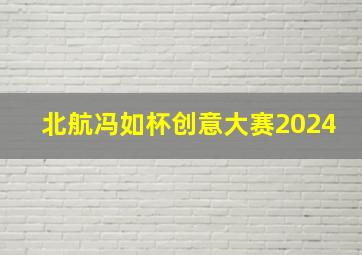 北航冯如杯创意大赛2024